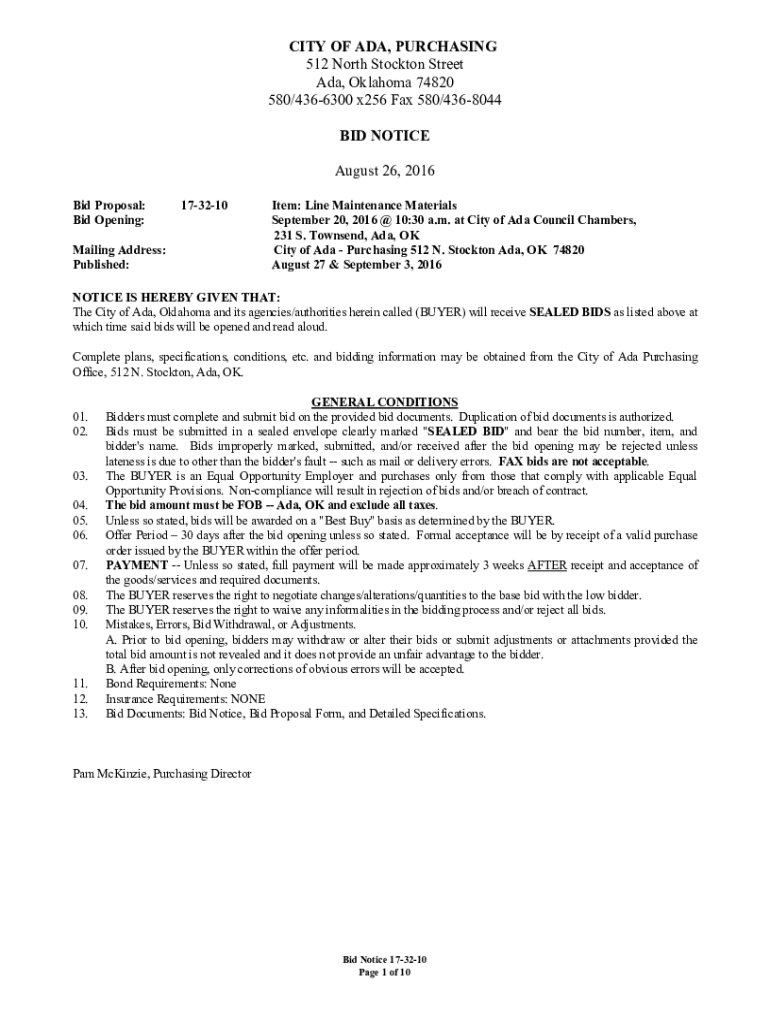 CITY OF ADA, PURCHASING
512 North Stockton Street
Ada, Oklahoma 74820
580/436-6300 x256 Fax 580/436-8044

BID NOTICE

August 26, 2016

Bid Proposal: 17-32-10 Item: Line Maintenance Materials
Bid Opening: September 20, 2016 @ 10:30 a.m. at City of Ada Council Chambers, 231 S. Townsend, Ada, OK
Mailing Address: City of Ada - Purchasing 512 N. Stockton Ada, OK 74820
Published: August 27 & September 3, 2016

NOTICE IS HEREBY GIVEN THAT:
The City of Ada, Oklahoma and its agencies/authorities herein called (BUYER) will receive SEALED BIDS as listed above at which time said bids will be opened and read aloud.

Complete plans, specifications, conditions, etc. and bidding information may be obtained from the City of Ada Purchasing Office, 512 N. Stockton, Ada, OK.

GENERAL CONDITIONS
01. Bidders must complete and submit bid on the provided bid documents. Duplication of bid documents is authorized.
02. Bids must be submitted in a sealed envelope clearly marked "SEALED BID" and bear the bid number, item, and bidder's name. Bids improperly marked, submitted, and/or received after the bid opening may be rejected unless lateness is due to other than the bidder's fault -- such as mail or delivery errors. FAX bids are not acceptable.
03. The BUYER is an Equal Opportunity Employer and purchases only from those that comply with applicable Equal Opportunity Provisions. Non-compliance will result in rejection of bids and/or breach of contract.
04. The bid amount must be FOB -- Ada, OK and exclude all taxes.
05. Unless so stated, bids will be awarded on a "Best Buy" basis as determined by the BUYER.
06. Offer Period – 30 days after the bid opening unless so stated. Formal acceptance will be by receipt of a valid purchase order issued by the BUYER within the offer period.
07. PAYMENT -- Unless so stated, full payment will be made approximately 3 weeks AFTER receipt and acceptance of the goods/services and required documents.
08. The BUYER reserves the right to negotiate changes/alterations/quantities to the base bid with the low bidder.
09. The BUYER reserves the right to waive any informalities in the bidding process and/or reject all bids.
10. Mistakes, Errors, Bid Withdrawal, or Adjustments.
A. Prior to bid opening, bidders may withdraw or alter their bids or submit adjustments or attachments provided the total bid amount is not revealed and it does not provide an unfair advantage to the bidder.
B. After bid opening, only corrections of obvious errors will be accepted.
11. Bond Requirements: None
12. Insurance Requirements: NONE
13. Bid Documents: Bid Notice, Bid Proposal Form, and Detailed Specifications.

Pam McKinzie, Purchasing Director

Bid Notice 17-32-10
Page 1 of 10